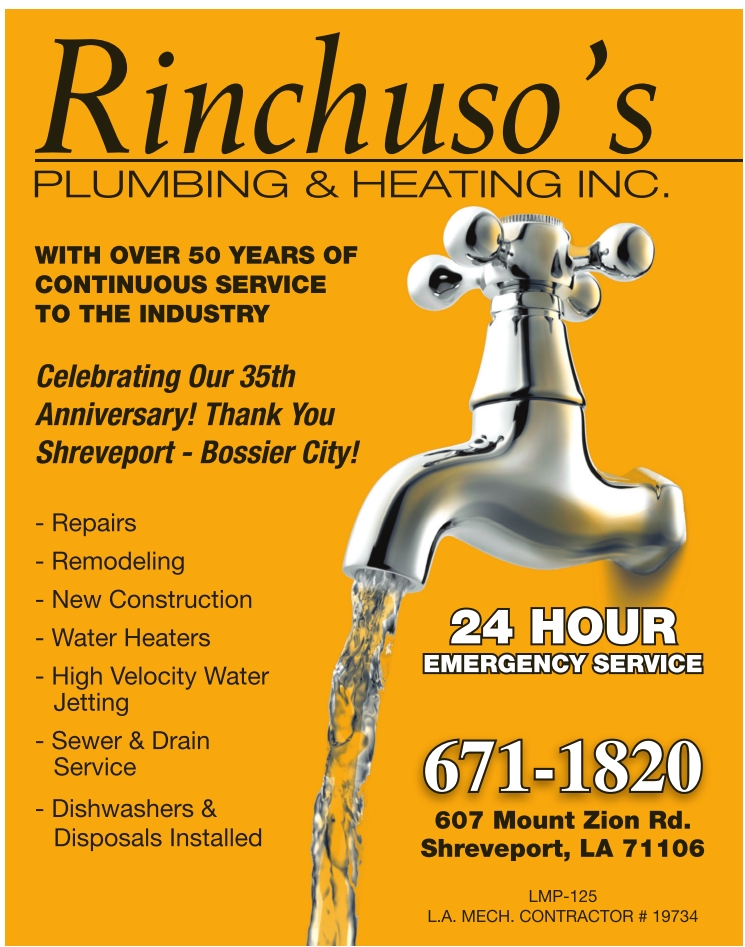 Rinchuso's
PLUMBING & HEATING INC.

WITH OVER 50 YEARS OF CONTINUOUS SERVICE TO THE INDUSTRY

Celebrating Our 35th Anniversary! Thank You Shreveport - Bossier City!

- Repairs
- Remodeling
- New Construction
- Water Heaters
- High Velocity Water Jetting
- Sewer & Drain Service
- Dishwashers & Disposals Installed

24 HOUR
EMERGENCY SERVICE

671-1820
607 Mount Zion Rd.
Shreveport, LA 71106

LMP-125
L.A. MECH. CONTRACTOR # 19734